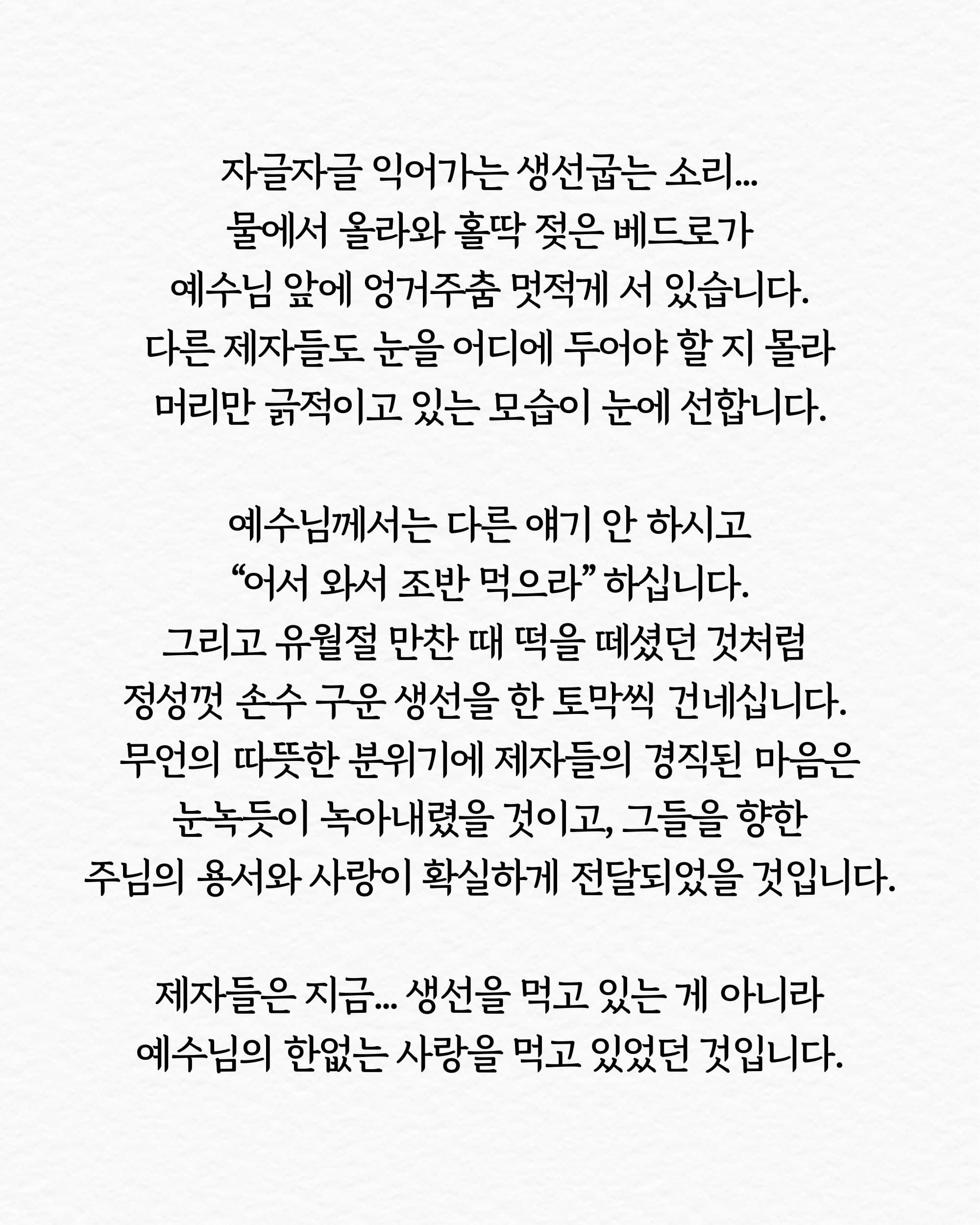 자글자글 익어가는 생선굽는 소리...
물에서 올라와 홀딱 젖은 베드로가
예수님 앞에 엉거주춤 멋적게 서 있습니다.
다른 제자들도 눈을 어디에 두어야 할 지 몰라
머리만 긁적이고 있는 모습이 눈에 선합니다.

예수님께서는 다른 얘기 안 하시고
“어서 와서 조반 먹으라” 하십니다.
그리고 유월절 만찬 때 떡을 떼셨던 것처럼
정성껏 손수 구운 생선을 한 토막씩 건네십니다.
무언의 따뜻한 분위기에 제자들의 경직된 마음은
눈녹듯이 녹아내렸을 것이고, 그들을 향한
주님의 용서와 사랑이 확실하게 전달되었을 것입니다.

제자들은 지금... 생선을 먹고 있는 게 아니라
예수님의 한없는 사랑을 먹고 있었던 것입니다.